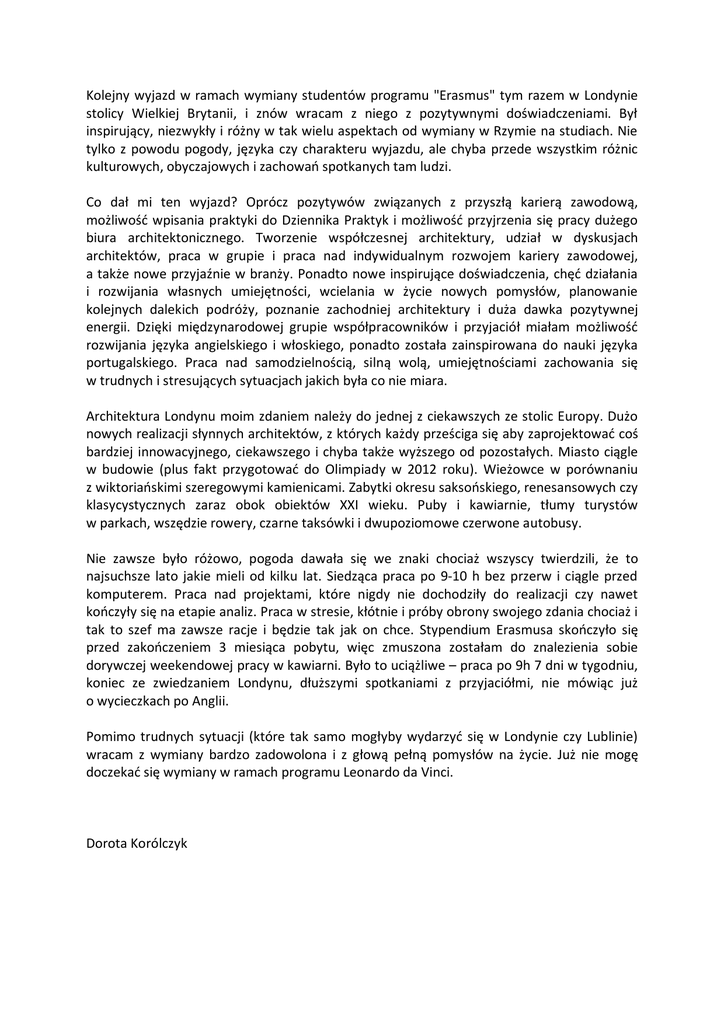 Kolejny wyjazd w ramach wymiany studentów programu "Erasmus" tym razem w Londynie stolicy Wielkiej Brytanii, i znów wracam z niego z pozytywnymi doświadczeniami. Był inspirujący, niezwykły i różny w tak wielu aspektach od wymiany w Rzymie na studiach. Nie tylko z powodu pogody, języka czy charakteru wyjazdu, ale chyba przede wszystkim różnic kulturowych, obyczajowych i zachowań spotkanych tam ludzi.

Co dał mi ten wyjazd? Oprócz pozytywów związanych z przyszłą karierą zawodową, możliwość wpisania praktyki do Dziennika Praktyk i możliwość przyjrzenia się pracy dużego biura architektonicznego. Tworzenie współczesnej architektury, udział w dyskusjach architektów, praca w grupie i praca nad indywidualnym rozwojem kariery zawodowej, a także nowe przyjaźnie w branży. Ponadto nowe inspirujące doświadczenia, chęć działania i rozwijania własnych umiejętności, wcielania w życie nowych pomysłów, planowanie kolejnych dalekich podróży, poznanie zachodniej architektury i duża dawka pozytywnej energii. Dzięki międzynarodowej grupie współpracowników i przyjaciół miałam możliwość rozwijania języka angielskiego i włoskiego, ponadto została zainspirowana do nauki języka portugalskiego. Praca nad samodzielnością, silną wolą, umiejętnościami zachowania się w trudnych i stresujących sytuacjach jakich była co nie miara.

Architektura Londynu moim zdaniem należy do jednej z ciekawszych ze stolic Europy. Dużo nowych realizacji słynnych architektów, z których każdy prześciga się aby zaprojektować coś bardziej innowacyjnego, ciekawszego i chyba także wyższego od pozostałych. Miasto ciągle w budowie (plus fakt przygotować do Olimpiady w 2012 roku). Wieżowce w porównaniu z wiktoriańskimi szeregowymi kamienicami. Zabytki okresu saksońskiego, renesansowych czy klasycystycznych zaraz obok obiektów XXI wieku. Puby i kawiarnie, tłumy turystów w parkach, wszędzie rowery, czarne taksówki i dwupoziomowe czerwone autobusy.

Nie zawsze było różowo, pogoda dawała się we znaki chociaż wszyscy twierdzili, że to najsuchsze lato jakie mieli od kilku lat. Siedząca praca po 9-10 h bez przerw i ciągle przed komputerem. Praca nad projektami, które nigdy nie dochodziły do realizacji czy nawet kończyły się na etapie analiz. Praca w stresie, kłótnie i próby obrony swojego zdania chociaż i tak to szef ma zawsze racje i będzie tak jak on chce. Stypendium Erasmusa skończyło się przed zakończeniem 3 miesiąca pobytu, więc zmuszona zostałam do znalezienia sobie dorywczej weekendowej pracy w kawiarni. Było to uciążliwe – praca po 9h 7 dni w tygodniu, koniec ze zwiedzaniem Londynu, dłuższymi spotkaniami z przyjaciółmi, nie mówiąc już o wycieczkach po Anglii.

Pomimo trudnych sytuacji (które tak samo mogłyby wydarzyć się w Londynie czy Lublinie) wracam z wymiany bardzo zadowolona i z głową pełną pomysłów na życie. Już nie mogę doczekać się wymiany w ramach programu Leonardo da Vinci.

Dorota Korólczyk